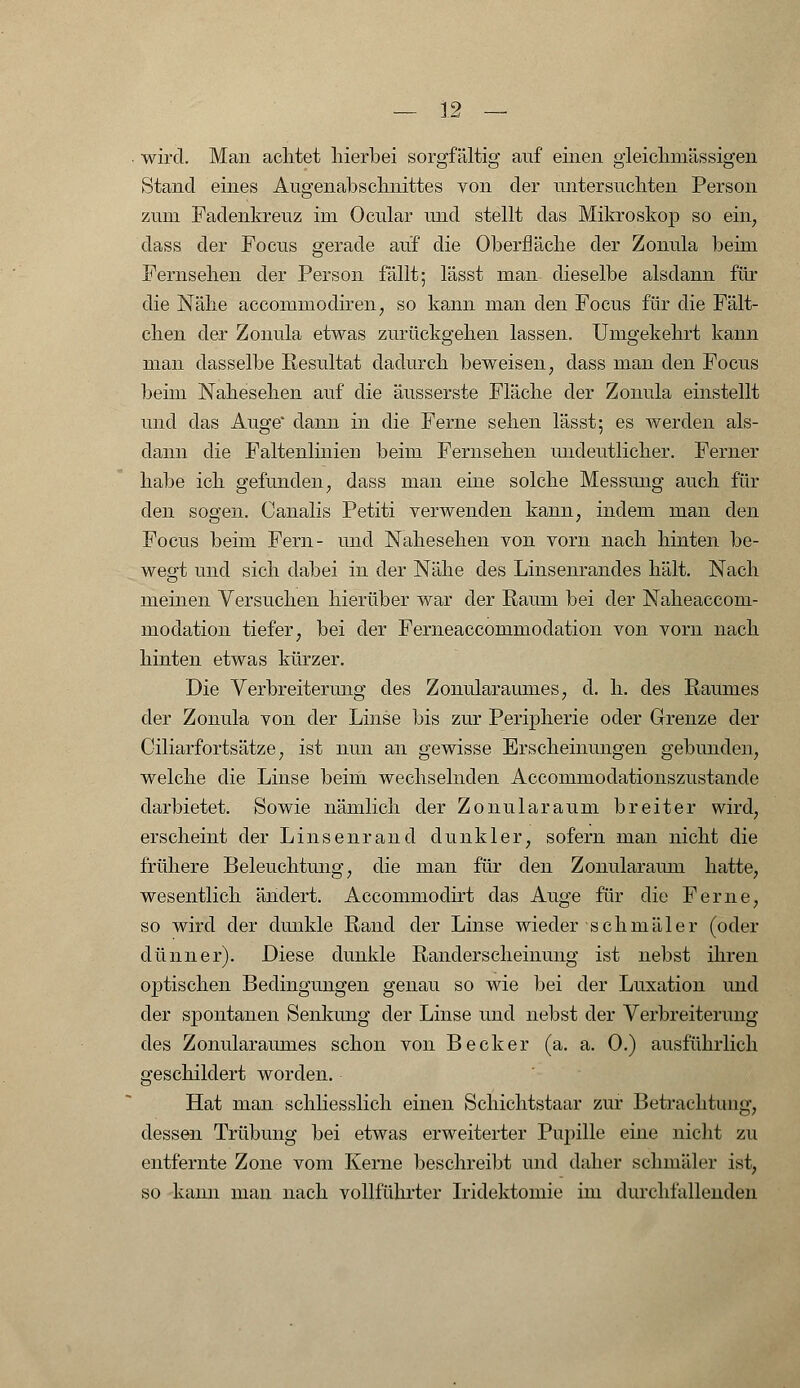 — 12 —

wird. Man achtet hierbei sorgfältig auf einen gleichmässigen Stand eines Augenabschnittes von der untersuchten Person zum Fadenkreuz im Ocular und stellt das Mikroskop so ein, dass der Focus gerade auf die Oberfläche der Zonula beim Fernsehen der Person fällt; lässt man dieselbe alsdann für die Nähe accommodiren, so kann man den Focus für die Fältchen der Zonula etwas zurückgehen lassen. Umgekehrt kann man dasselbe Resultat dadurch beweisen, dass man den Focus beim Nahesehen auf die äusserste Fläche der Zonula einstellt und das Auge dann in die Ferne sehen lässt; es werden alsdann die Faltenlinien beim Fernsehen undeutlicher. Ferner habe ich gefunden, dass man eine solche Messung auch für den sogen. Canalis Petiti verwenden kann, indem man den Focus beim Fern- und Nahesehen von vorn nach hinten bewegt und sich dabei in der Nähe des Linsenrandes hält. Nach meinen Versuchen hierüber war der Raum bei der Naheaccommodation tiefer, bei der Ferneaccommodation von vorn nach hinten etwas kürzer.

Die Verbreiterung des Zonularaumes, d. h. des Raumes der Zonula von der Linse bis zur Peripherie oder Grenze der Ciliarfortsätze, ist nun an gewisse Erscheinungen gebunden, welche die Linse beim wechselnden Accommodationszustande darbietet. Sowie nämlich der Zonularaum breiter wird, erscheint der Linsenrand dunkler, sofern man nicht die frühere Beleuchtung, die man für den Zonularaum hatte, wesentlich ändert. Accommodirt das Auge für die Ferne, so wird der dunkle Rand der Linse wieder schmäler (oder dünner). Diese dunkle Randerscheinung ist nebst ihren optischen Bedingungen genau so wie bei der Luxation und der spontanen Senkung der Linse und nebst der Verbreiterung des Zonularaumes schon von Becker (a. a. O.) ausführlich geschildert worden.

Hat man schliesslich einen Schichtstaar zur Betrachtung, dessen Trübung bei etwas erweiterter Pupille eine nicht zu entfernte Zone vom Kerne beschreibt und daher schmäler ist, so kann man nach vollführter Iridektomie im durchfallenden